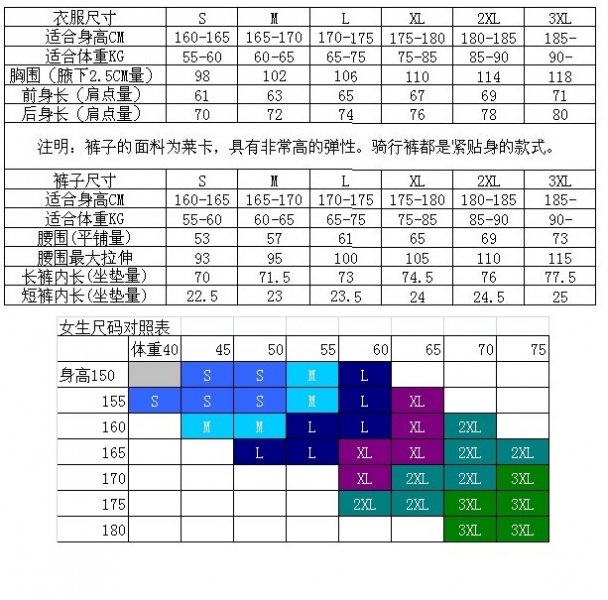 | 衣服尺寸 | S | M | L | XL | 2XL | 3XL |
|---|---|---|---|---|---|---|
| 适合身高CM | 160-165 | 165-170 | 170-175 | 175-180 | 180-185 | 185- |
| 适合体重KG | 55-60 | 60-65 | 65-75 | 75-85 | 85-90 | 90- |
| 胸围（腋下2.5CM量） | 98 | 102 | 106 | 110 | 114 | 118 |
| 前身长（肩点量） | 61 | 63 | 65 | 67 | 69 | 71 |
| 后身长（肩点量） | 70 | 72 | 74 | 76 | 78 | 80 |

注明：裤子的面料为莱卡，具有非常高的弹性。骑行裤都是紧贴身的款式。

| 裤子尺寸 | S | M | L | XL | 2XL | 3XL |
|---|---|---|---|---|---|---|
| 适合身高CM | 160-165 | 165-170 | 170-175 | 175-180 | 180-185 | 185- |
| 适合体重KG | 55-60 | 60-65 | 65-75 | 75-85 | 85-90 | 90- |
| 腰围(平铺量) | 53 | 57 | 61 | 65 | 69 | 73 |
| 腰围最大拉伸 | 93 | 95 | 100 | 105 | 110 | 115 |
| 长裤内长(坐垫量) | 70 | 71.5 | 73 | 74.5 | 76 | 77.5 |
| 短裤内长(坐垫量) | 22.5 | 23 | 23.5 | 24 | 24.5 | 25 |

女生尺码对照表

| | 体重40 | 45 | 50 | 55 | 60 | 65 | 70 | 75 |
|---|---|---|---|---|---|---|---|---|
| 身高150 | | S | S | M | L | | | |
| 155 | S | S | S | M | L | XL | | |
| 160 | | M | M | L | L | XL | 2XL | |
| 165 | | | L | L | XL | XL | 2XL | 2XL |
| 170 | | | | | XL | 2XL | 2XL | 3XL |
| 175 | | | | | 2XL | 2XL | 3XL | 3XL |
| 180 | | | | | | | 3XL | 3XL |